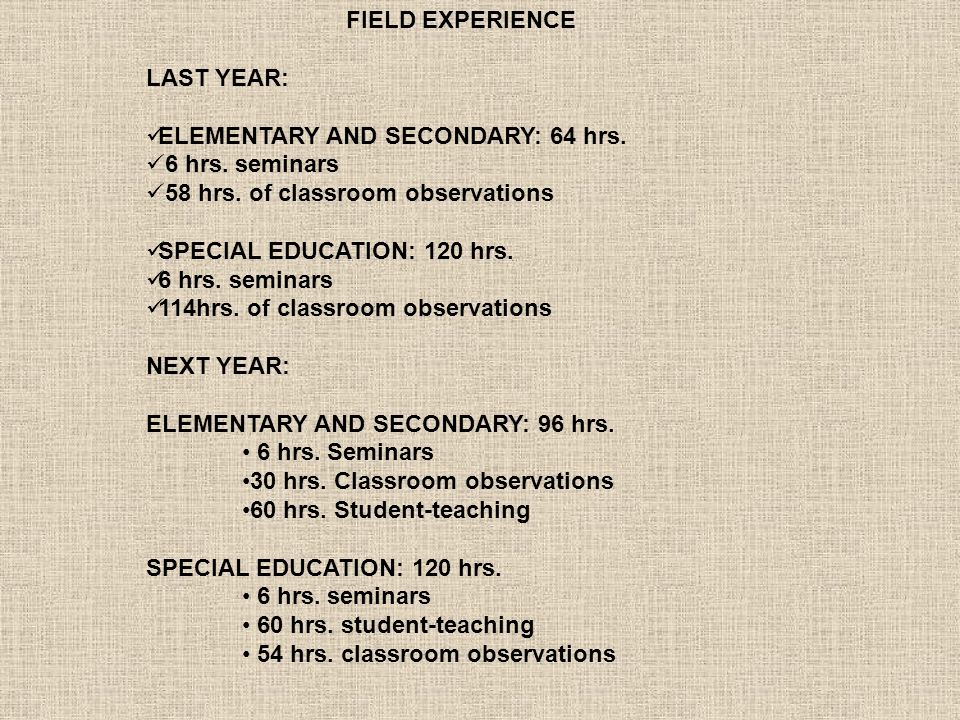 FIELD EXPERIENCE

LAST YEAR:

✓ELEMENTARY AND SECONDARY: 64 hrs.
✓ 6 hrs. seminars
✓ 58 hrs. of classroom observations

✓SPECIAL EDUCATION: 120 hrs.
✓6 hrs. seminars
✓114hrs. of classroom observations

NEXT YEAR:

ELEMENTARY AND SECONDARY: 96 hrs.
• 6 hrs. Seminars
•30 hrs. Classroom observations
•60 hrs. Student-teaching

SPECIAL EDUCATION: 120 hrs.
• 6 hrs. seminars
• 60 hrs. student-teaching
• 54 hrs. classroom observations